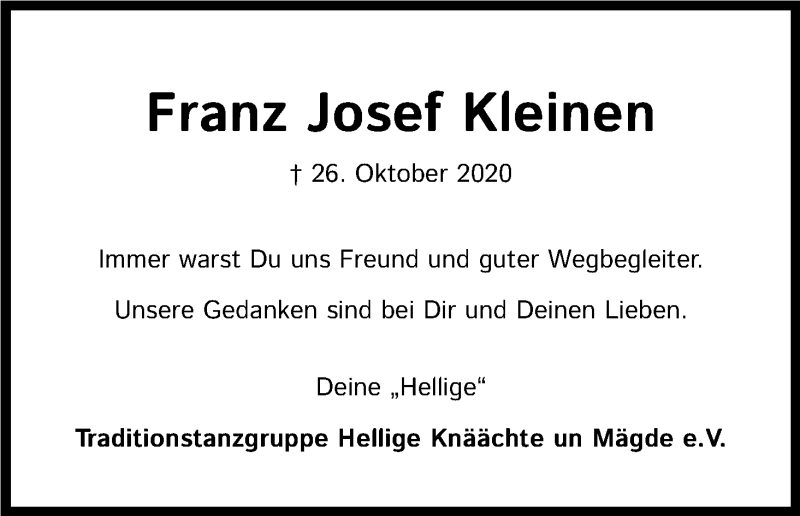 Franz Josef Kleinen

† 26. Oktober 2020

Immer warst Du uns Freund und guter Wegbegleiter.

Unsere Gedanken sind bei Dir und Deinen Lieben.

Deine „Hellige“

Traditionstanzgruppe Hellige Knäächte un Mägde e.V.